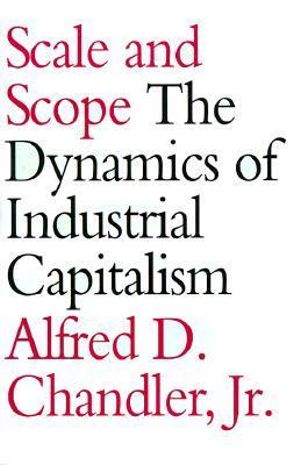 Scale and Scope The Dynamics of Industrial Capitalism

Alfred D. Chandler, Jr.